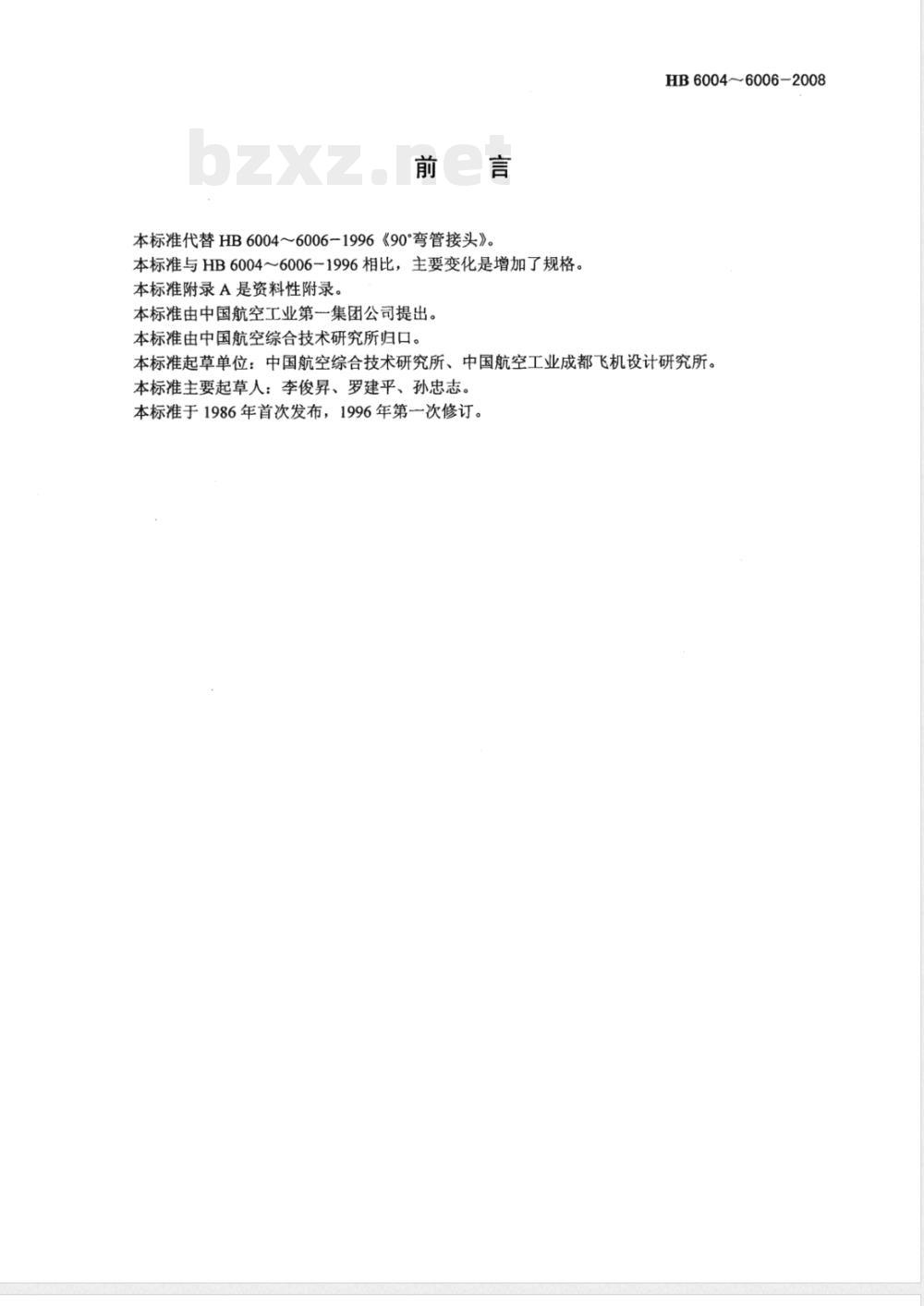 HB 6004～6006－2008

bzxz.net

前　言

本标准代替 HB 6004～6006－1996《90°弯管接头》。
本标准与 HB 6004～6006－1996 相比，主要变化是增加了规格。
本标准附录 A 是资料性附录。
本标准由中国航空工业第一集团公司提出。
本标准由中国航空综合技术研究所归口。
本标准起草单位：中国航空综合技术研究所、中国航空工业成都飞机设计研究所。
本标准主要起草人：李俊昇、罗建平、孙忠志。
本标准于 1986 年首次发布，1996 年第一次修订。